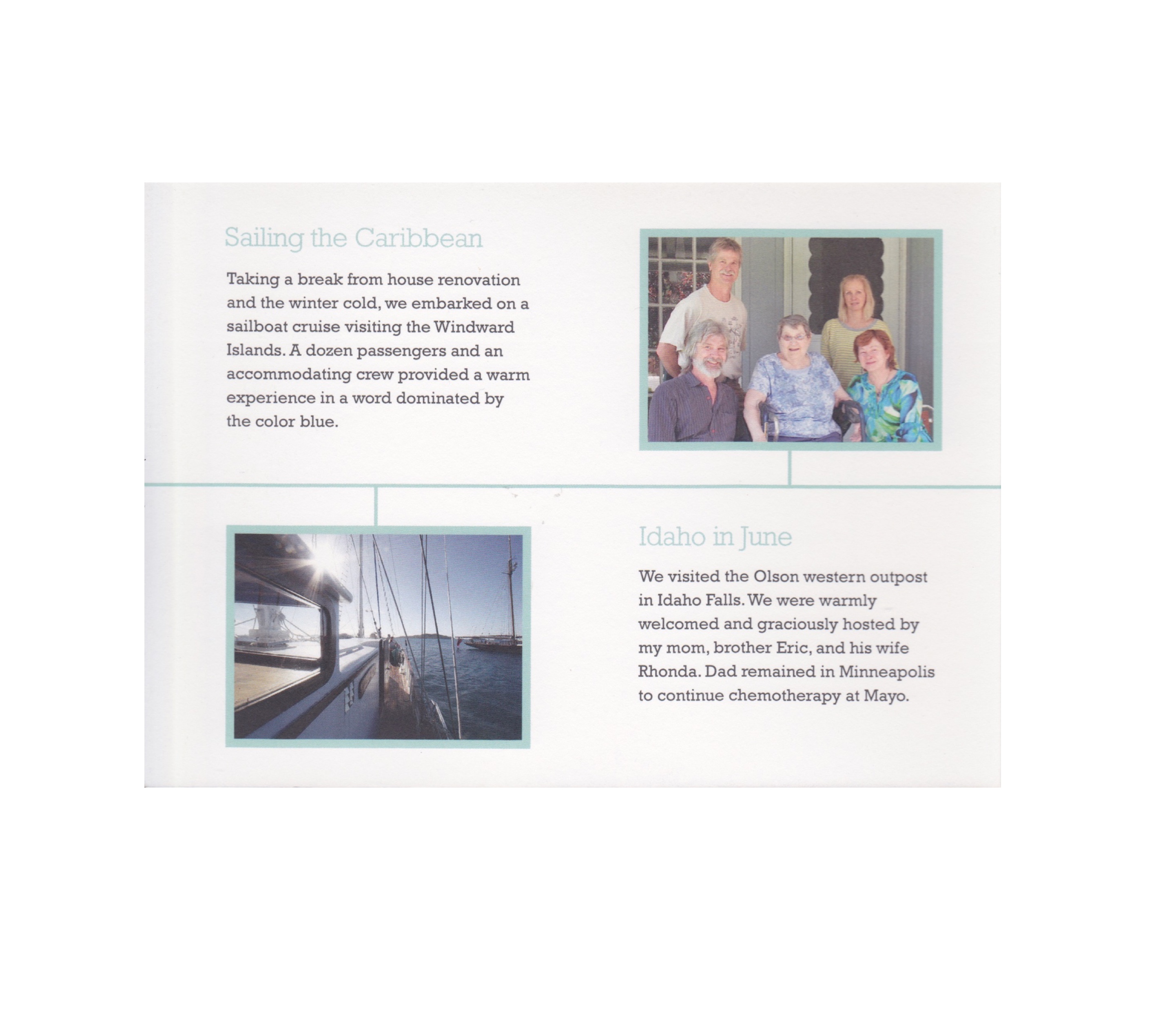 Sailing the Caribbean

Taking a break from house renovation and the winter cold, we embarked on a sailboat cruise visiting the Windward Islands. A dozen passengers and an accommodating crew provided a warm experience in a word dominated by the color blue.

Idaho in June

We visited the Olson western outpost in Idaho Falls. We were warmly welcomed and graciously hosted by my mom, brother Eric, and his wife Rhonda. Dad remained in Minneapolis to continue chemotherapy at Mayo.